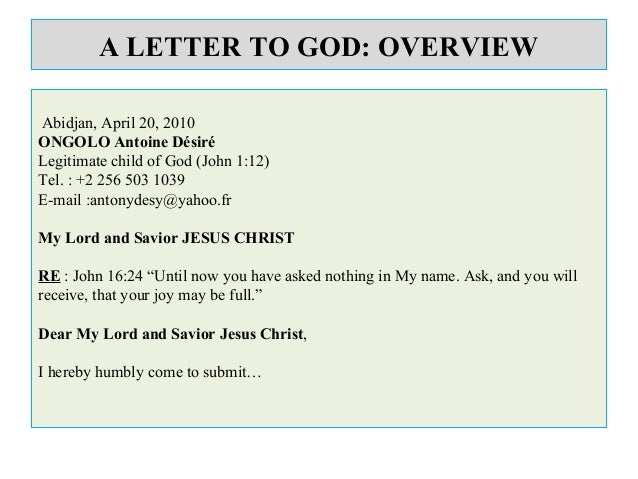 A LETTER TO GOD: OVERVIEW

Abidjan, April 20, 2010
ONGOLO Antoine Désiré
Legitimate child of God (John 1:12)
Tel. : +2 256 503 1039
E-mail :antonydesy@yahoo.fr

My Lord and Savior JESUS CHRIST

RE : John 16:24 “Until now you have asked nothing in My name. Ask, and you will receive, that your joy may be full.”

Dear My Lord and Savior Jesus Christ,

I hereby humbly come to submit…